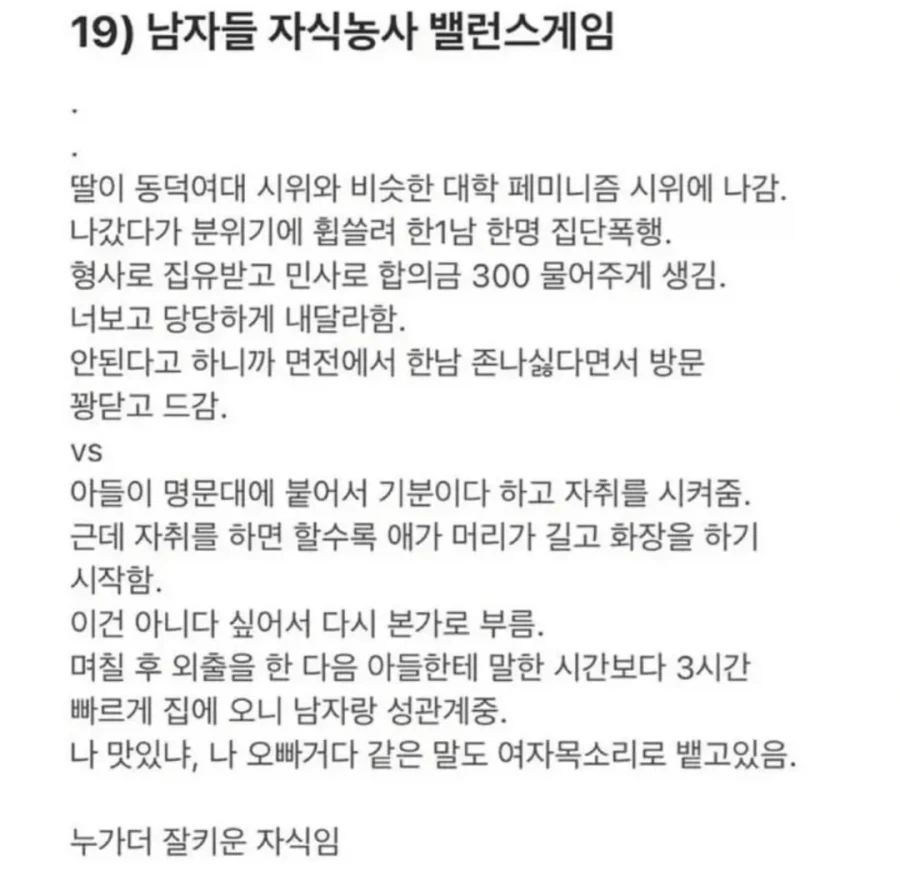 19) 남자들 자식농사 밸런스게임

.

.

딸이 동덕여대 시위와 비슷한 대학 페미니즘 시위에 나감.
나갔다가 분위기에 휩쓸려 한1남 한명 집단폭행.
형사로 집유받고 민사로 합의금 300 물어주게 생김.
너보고 당당하게 내달라함.
안된다고 하니까 면전에서 한남 존나싫다면서 방문 꽝닫고 드감.
vs
아들이 명문대에 붙어서 기분이다 하고 자취를 시켜줌.
근데 자취를 하면 할수록 애가 머리가 길고 화장을 하기 시작함.
이건 아니다 싶어서 다시 본가로 부름.
며칠 후 외출을 한 다음 아들한테 말한 시간보다 3시간 빠르게 집에 오니 남자랑 성관계중.
나 맛있냐, 나 오빠거다 같은 말도 여자목소리로 뱉고있음.

누가더 잘키운 자식임